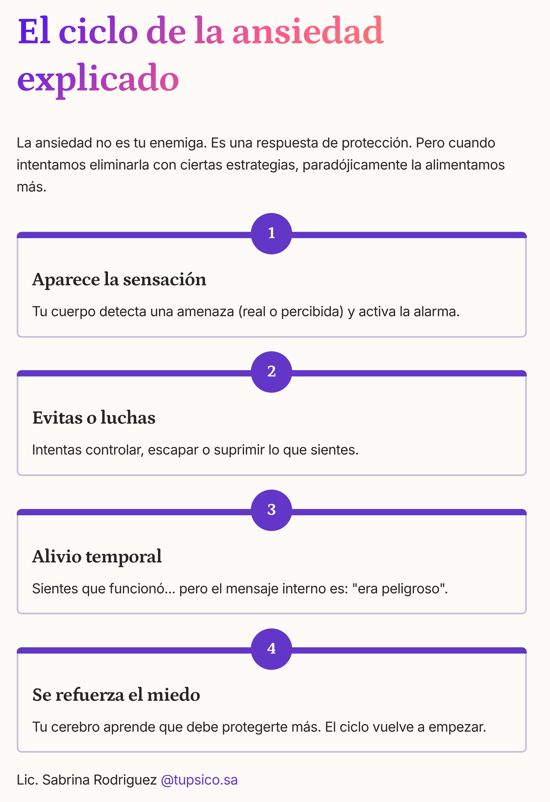 El ciclo de la ansiedad explicado

La ansiedad no es tu enemiga. Es una respuesta de protección. Pero cuando intentamos eliminarla con ciertas estrategias, paradójicamente la alimentamos más.

1

Aparece la sensación

Tu cuerpo detecta una amenaza (real o percibida) y activa la alarma.

2

Evitas o luchas

Intentas controlar, escapar o suprimir lo que sientes.

3

Alivio temporal

Sientes que funcionó... pero el mensaje interno es: "era peligroso".

4

Se refuerza el miedo

Tu cerebro aprende que debe protegerte más. El ciclo vuelve a empezar.

Lic. Sabrina Rodriguez @tupsico.sa